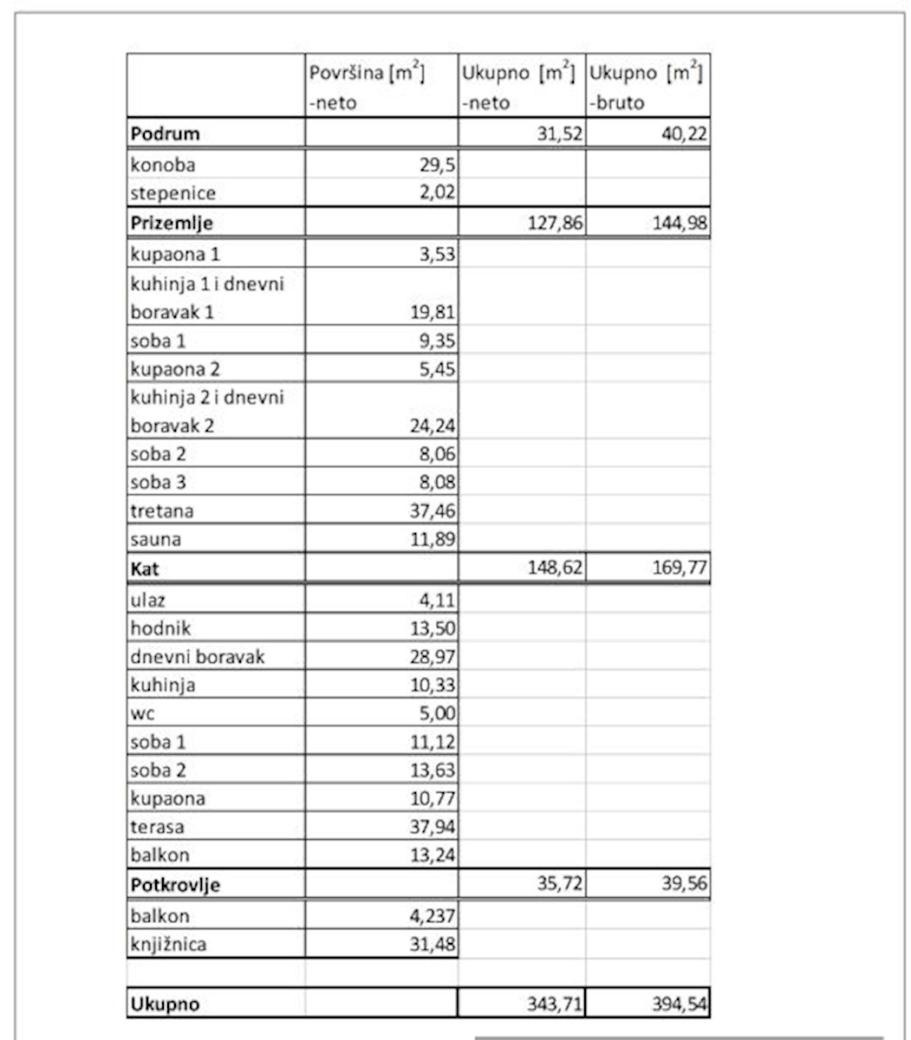 |  | Površina [$m^2$] -neto | Ukupno [$m^2$] -neto | Ukupno [$m^2$] -bruto |
|---|---|---|---|
| Podrum |  | 31,52 | 40,22 |
| konoba | 29,5 |  |  |
| stepenice | 2,02 |  |  |
| Prizemlje |  | 127,86 | 144,98 |
| kupaona 1 | 3,53 |  |  |
| kuhinja 1 i dnevni boravak 1 | 19,81 |  |  |
| soba 1 | 9,35 |  |  |
| kupaona 2 | 5,45 |  |  |
| kuhinja 2 i dnevni boravak 2 | 24,24 |  |  |
| soba 2 | 8,06 |  |  |
| soba 3 | 8,08 |  |  |
| tretana | 37,46 |  |  |
| sauna | 11,89 |  |  |
| Kat |  | 148,62 | 169,77 |
| ulaz | 4,11 |  |  |
| hodnik | 13,50 |  |  |
| dnevni boravak | 28,97 |  |  |
| kuhinja | 10,33 |  |  |
| wc | 5,00 |  |  |
| soba 1 | 11,12 |  |  |
| soba 2 | 13,63 |  |  |
| kupaona | 10,77 |  |  |
| terasa | 37,94 |  |  |
| balkon | 13,24 |  |  |
| Potkrovlje |  | 35,72 | 39,56 |
| balkon | 4,237 |  |  |
| knjižnica | 31,48 |  |  |
|  |  |  |  |
| Ukupno |  | 343,71 | 394,54 |